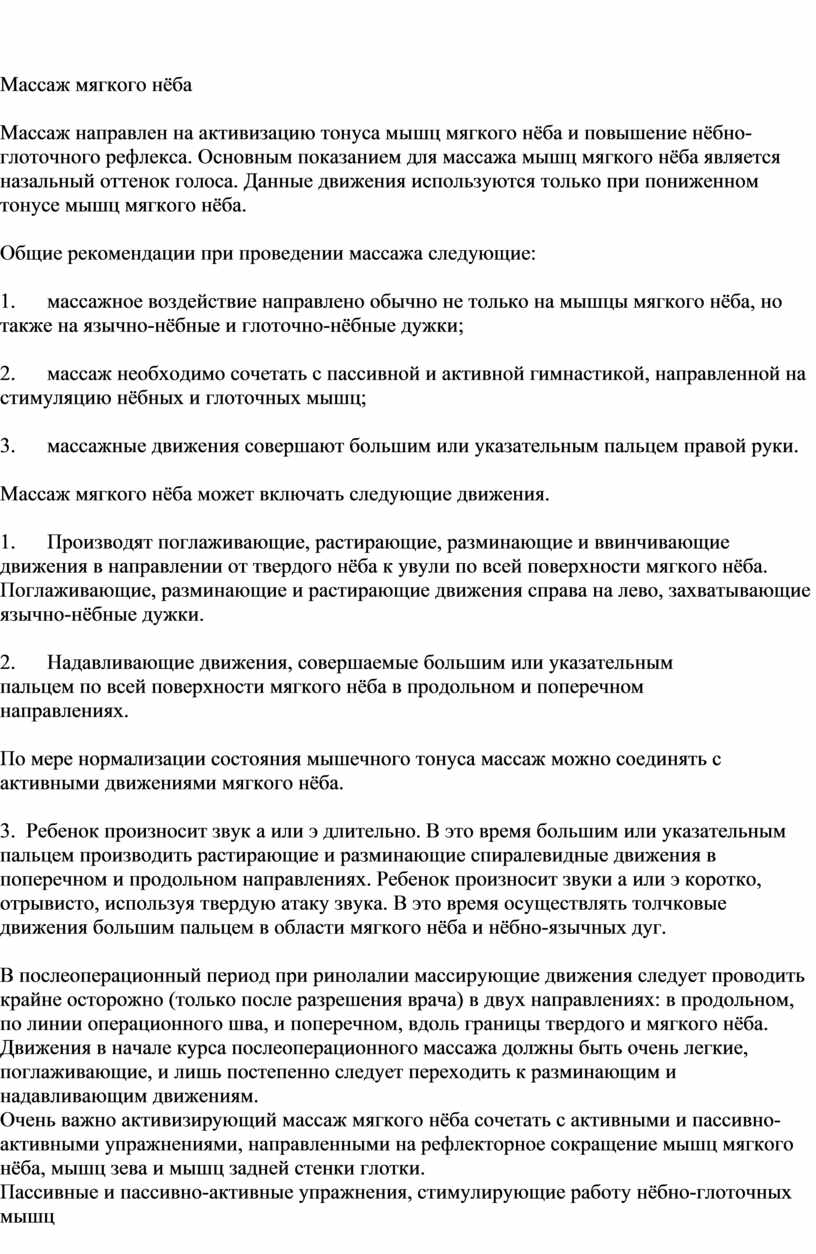 Массаж мягкого нёба

Массаж направлен на активизацию тонуса мышц мягкого нёба и повышение нёбно-глоточного рефлекса. Основным показанием для массажа мышц мягкого нёба является назальный оттенок голоса. Данные движения используются только при пониженном тонусе мышц мягкого нёба.

Общие рекомендации при проведении массажа следующие:

1. массажное воздействие направлено обычно не только на мышцы мягкого нёба, но также на язычно-нёбные и глоточно-нёбные дужки;

2. массаж необходимо сочетать с пассивной и активной гимнастикой, направленной на стимуляцию нёбных и глоточных мышц;

3. массажные движения совершают большим или указательным пальцем правой руки.

Массаж мягкого нёба может включать следующие движения.

1. Производят поглаживающие, растирающие, разминающие и ввинчивающие движения в направлении от твердого нёба к увули по всей поверхности мягкого нёба. Поглаживающие, разминающие и растирающие движения справа на лево, захватывающие язычно-нёбные дужки.

2. Надавливающие движения, совершаемые большим или указательным пальцем по всей поверхности мягкого нёба в продольном и поперечном направлениях.

По мере нормализации состояния мышечного тонуса массаж можно соединять с активными движениями мягкого нёба.

3. Ребенок произносит звук а или э длительно. В это время большим или указательным пальцем производить растирающие и разминающие спиралевидные движения в поперечном и продольном направлениях. Ребенок произносит звуки а или э коротко, отрывисто, используя твердую атаку звука. В это время осуществлять толчковые движения большим пальцем в области мягкого нёба и нёбно-язычных дуг.

В послеоперационный период при ринолалии массирующие движения следует проводить крайне осторожно (только после разрешения врача) в двух направлениях: в продольном, по линии операционного шва, и поперечном, вдоль границы твердого и мягкого нёба. Движения в начале курса послеоперационного массажа должны быть очень легкие, поглаживающие, и лишь постепенно следует переходить к разминающим и надавливающим движениям.
Очень важно активизирующий массаж мягкого нёба сочетать с активными и пассивно-активными упражнениями, направленными на рефлекторное сокращение мышц мягкого нёба, мышц зева и мышц задней стенки глотки.
Пассивные и пассивно-активные упражнения, стимулирующие работу нёбно-глоточных мышц